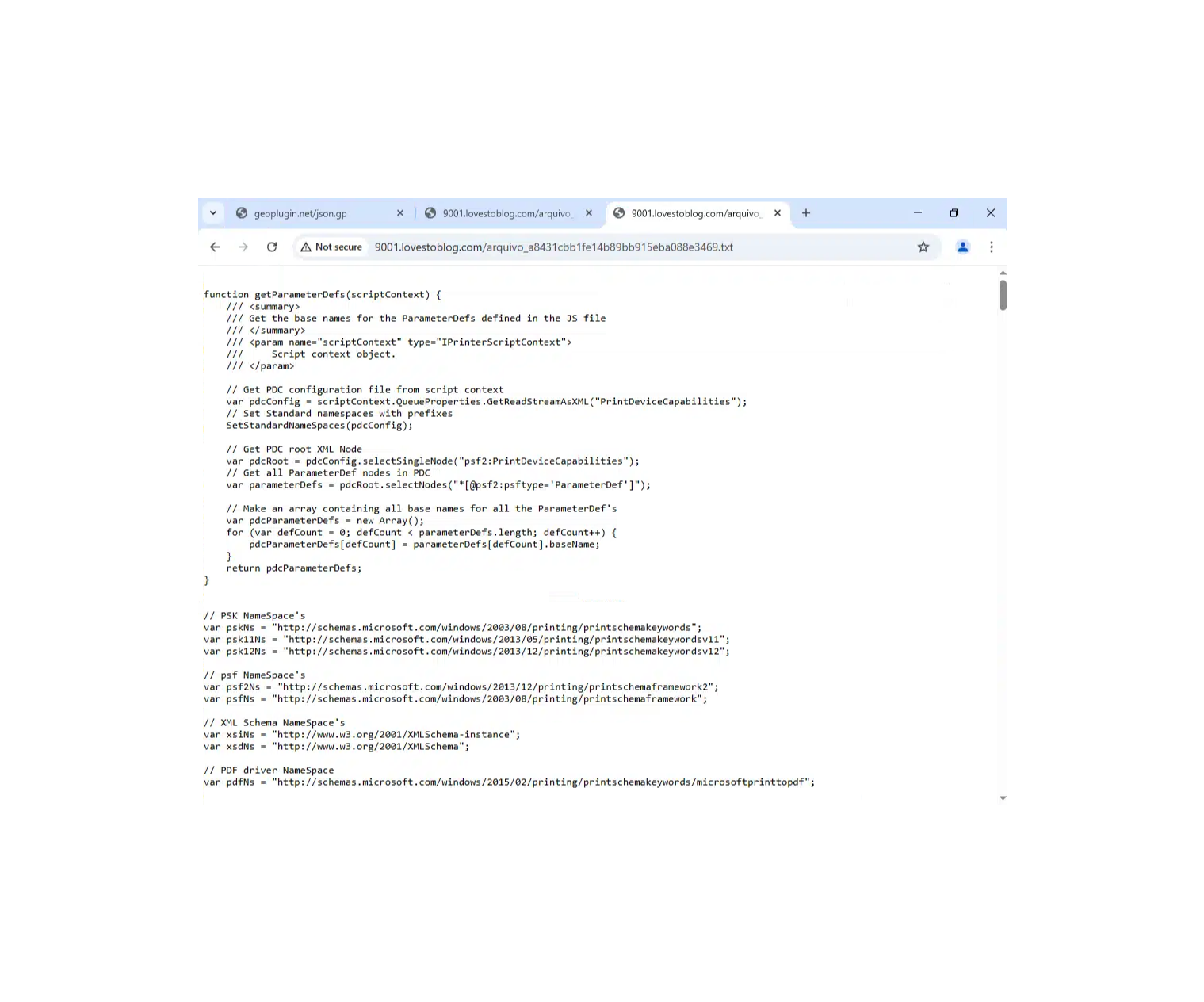 geoplugin.net/json.gp
9001.lovestoblog.com/arquivo_
9001.lovestoblog.com/arquivo_

Not secure 9001.lovestoblog.com/arquivo_a8431cbb1fe14b89bb915eba088e3469.txt

function getParameterDefs(scriptContext) {
    /// <summary>
    /// Get the base names for the ParameterDefs defined in the JS file
    /// </summary>
    /// <param name="scriptContext" type="IPrinterScriptContext">
    ///     Script context object.
    /// </param>

    // Get PDC configuration file from script context
    var pdcConfig = scriptContext.QueueProperties.GetReadStreamAsXML("PrintDeviceCapabilities");
    // Set Standard namespaces with prefixes
    SetStandardNameSpaces(pdcConfig);

    // Get PDC root XML Node
    var pdcRoot = pdcConfig.selectSingleNode("psf2:PrintDeviceCapabilities");
    // Get all ParameterDef nodes in PDC
    var parameterDefs = pdcRoot.selectNodes("*[@psf2:psftype='ParameterDef']");

    // Make an array containing all base names for all the ParameterDef's
    var pdcParameterDefs = new Array();
    for (var defCount = 0; defCount < parameterDefs.length; defCount++) {
        pdcParameterDefs[defCount] = parameterDefs[defCount].baseName;
    }
    return pdcParameterDefs;
}

// PSK NameSpace's
var pskNs = "http://schemas.microsoft.com/windows/2003/08/printing/printschemakeywords";
var psk11Ns = "http://schemas.microsoft.com/windows/2013/05/printing/printschemakeywordsv11";
var psk12Ns = "http://schemas.microsoft.com/windows/2013/12/printing/printschemakeywordsv12";

// psf NameSpace's
var psf2Ns = "http://schemas.microsoft.com/windows/2013/12/printing/printschemaframework2";
var psfNs = "http://schemas.microsoft.com/windows/2003/08/printing/printschemaframework";

// XML Schema NameSpace's
var xsiNs = "http://www.w3.org/2001/XMLSchema-instance";
var xsdNs = "http://www.w3.org/2001/XMLSchema";

// PDF driver NameSpace
var pdfNs = "http://schemas.microsoft.com/windows/2015/02/printing/printschemakeywords/microsoftprinttopdf";